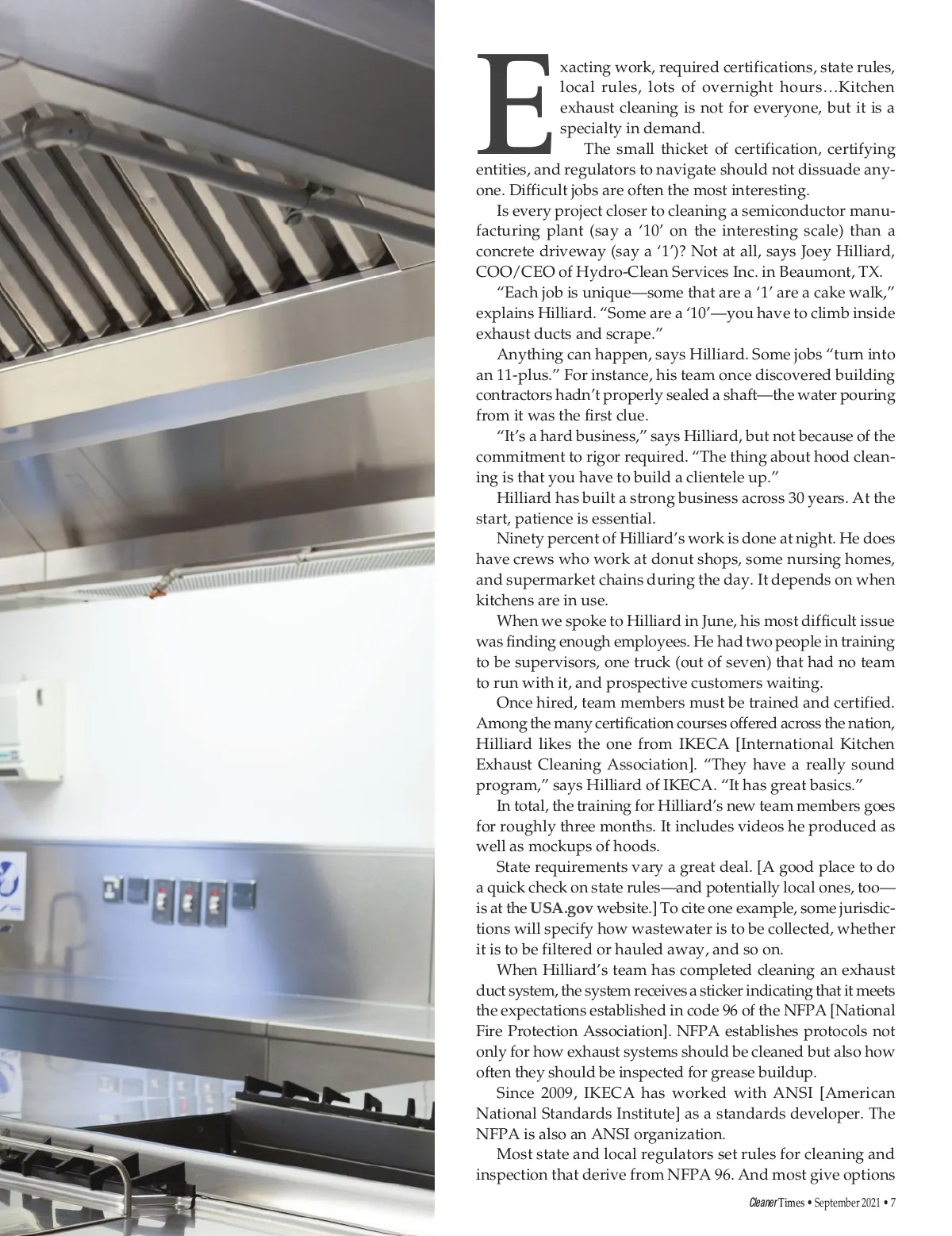 Exacting work, required certifications, state rules, local rules, lots of overnight hours…Kitchen exhaust cleaning is not for everyone, but it is a specialty in demand.

The small thicket of certification, certifying entities, and regulators to navigate should not dissuade anyone. Difficult jobs are often the most interesting.

Is every project closer to cleaning a semiconductor manufacturing plant (say a ‘10’ on the interesting scale) than a concrete driveway (say a ‘1’)? Not at all, says Joey Hilliard, COO/CEO of Hydro-Clean Services Inc. in Beaumont, TX.

“Each job is unique—some that are a ‘1’ are a cake walk,” explains Hilliard. “Some are a ‘10’—you have to climb inside exhaust ducts and scrape.”

Anything can happen, says Hilliard. Some jobs “turn into an 11-plus.” For instance, his team once discovered building contractors hadn’t properly sealed a shaft—the water pouring from it was the first clue.

“It’s a hard business,” says Hilliard, but not because of the commitment to rigor required. “The thing about hood cleaning is that you have to build a clientele up.”

Hilliard has built a strong business across 30 years. At the start, patience is essential.

Ninety percent of Hilliard’s work is done at night. He does have crews who work at donut shops, some nursing homes, and supermarket chains during the day. It depends on when kitchens are in use.

When we spoke to Hilliard in June, his most difficult issue was finding enough employees. He had two people in training to be supervisors, one truck (out of seven) that had no team to run with it, and prospective customers waiting.

Once hired, team members must be trained and certified. Among the many certification courses offered across the nation, Hilliard likes the one from IKECA [International Kitchen Exhaust Cleaning Association]. “They have a really sound program,” says Hilliard of IKECA. “It has great basics.”

In total, the training for Hilliard’s new team members goes for roughly three months. It includes videos he produced as well as mockups of hoods.

State requirements vary a great deal. [A good place to do a quick check on state rules—and potentially local ones, too—is at the USA.gov website.] To cite one example, some jurisdictions will specify how wastewater is to be collected, whether it is to be filtered or hauled away, and so on.

When Hilliard’s team has completed cleaning an exhaust duct system, the system receives a sticker indicating that it meets the expectations established in code 96 of the NFPA [National Fire Protection Association]. NFPA establishes protocols not only for how exhaust systems should be cleaned but also how often they should be inspected for grease buildup.

Since 2009, IKECA has worked with ANSI [American National Standards Institute] as a standards developer. The NFPA is also an ANSI organization.

Most state and local regulators set rules for cleaning and inspection that derive from NFPA 96. And most give options

Cleaner Times • September 2021 • 7